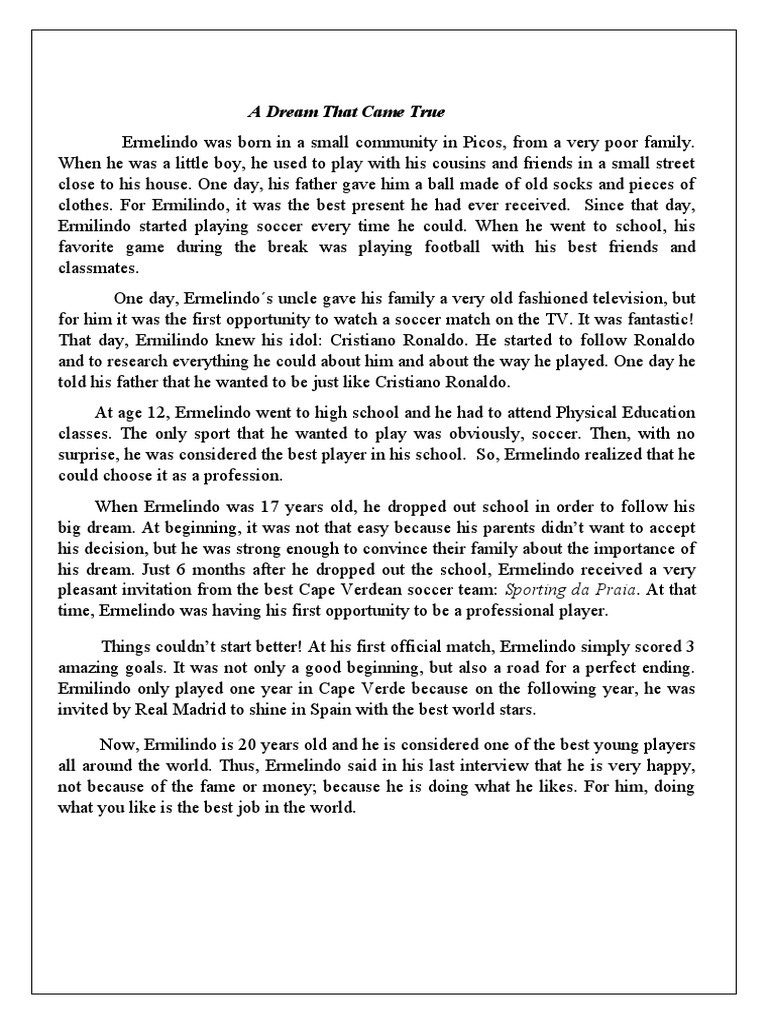 A Dream That Came True

Ermelindo was born in a small community in Picos, from a very poor family. When he was a little boy, he used to play with his cousins and friends in a small street close to his house. One day, his father gave him a ball made of old socks and pieces of clothes. For Ermilindo, it was the best present he had ever received. Since that day, Ermilindo started playing soccer every time he could. When he went to school, his favorite game during the break was playing football with his best friends and classmates.

One day, Ermelindo´s uncle gave his family a very old fashioned television, but for him it was the first opportunity to watch a soccer match on the TV. It was fantastic! That day, Ermilindo knew his idol: Cristiano Ronaldo. He started to follow Ronaldo and to research everything he could about him and about the way he played. One day he told his father that he wanted to be just like Cristiano Ronaldo.

At age 12, Ermelindo went to high school and he had to attend Physical Education classes. The only sport that he wanted to play was obviously, soccer. Then, with no surprise, he was considered the best player in his school. So, Ermelindo realized that he could choose it as a profession.

When Ermelindo was 17 years old, he dropped out school in order to follow his big dream. At beginning, it was not that easy because his parents didn't want to accept his decision, but he was strong enough to convince their family about the importance of his dream. Just 6 months after he dropped out the school, Ermelindo received a very pleasant invitation from the best Cape Verdean soccer team: Sporting da Praia. At that time, Ermelindo was having his first opportunity to be a professional player.

Things couldn't start better! At his first official match, Ermelindo simply scored 3 amazing goals. It was not only a good beginning, but also a road for a perfect ending. Ermilindo only played one year in Cape Verde because on the following year, he was invited by Real Madrid to shine in Spain with the best world stars.

Now, Ermilindo is 20 years old and he is considered one of the best young players all around the world. Thus, Ermelindo said in his last interview that he is very happy, not because of the fame or money; because he is doing what he likes. For him, doing what you like is the best job in the world.